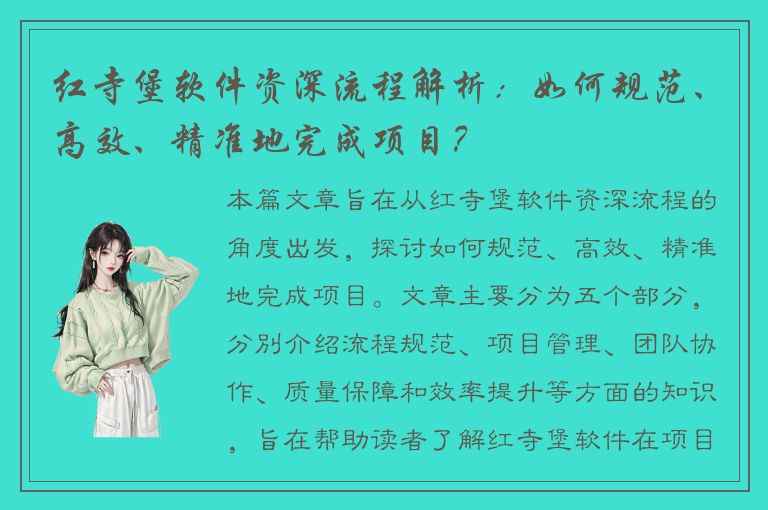 红寺堡软件资深流程解析：如何规范、高效、精准地完成项目？

本篇文章旨在从红寺堡软件资深流程的角度出发，探讨如何规范、高效、精准地完成项目。文章主要分为五个部分，分别介绍流程规范、项目管理、团队协作、质量保障和效率提升等方面的知识，旨在帮助读者了解红寺堡软件在项目